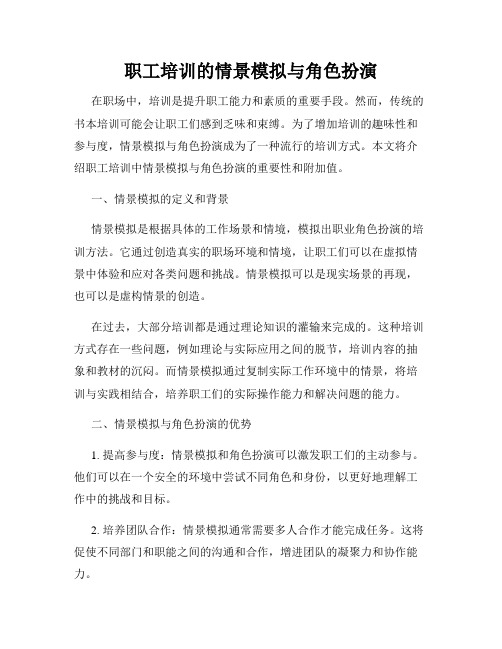 职工培训的情景模拟与角色扮演

在职场中，培训是提升职工能力和素质的重要手段。然而，传统的书本培训可能会让职工们感到乏味和束缚。为了增加培训的趣味性和参与度，情景模拟与角色扮演成为了一种流行的培训方式。本文将介绍职工培训中情景模拟与角色扮演的重要性和附加值。

一、情景模拟的定义和背景

情景模拟是根据具体的工作场景和情境，模拟出职业角色扮演的培训方法。它通过创造真实的职场环境和情境，让职工们可以在虚拟情景中体验和应对各类问题和挑战。情景模拟可以是现实场景的再现，也可以是虚构情景的创造。

在过去，大部分培训都是通过理论知识的灌输来完成的。这种培训方式存在一些问题，例如理论与实际应用之间的脱节，培训内容的抽象和教材的沉闷。而情景模拟通过复制实际工作环境中的情景，将培训与实践相结合，培养职工们的实际操作能力和解决问题的能力。

二、情景模拟与角色扮演的优势

1. 提高参与度：情景模拟和角色扮演可以激发职工们的主动参与。他们可以在一个安全的环境中尝试不同角色和身份，以更好地理解工作中的挑战和目标。

2. 培养团队合作：情景模拟通常需要多人合作才能完成任务。这将促使不同部门和职能之间的沟通和合作，增进团队的凝聚力和协作能力。